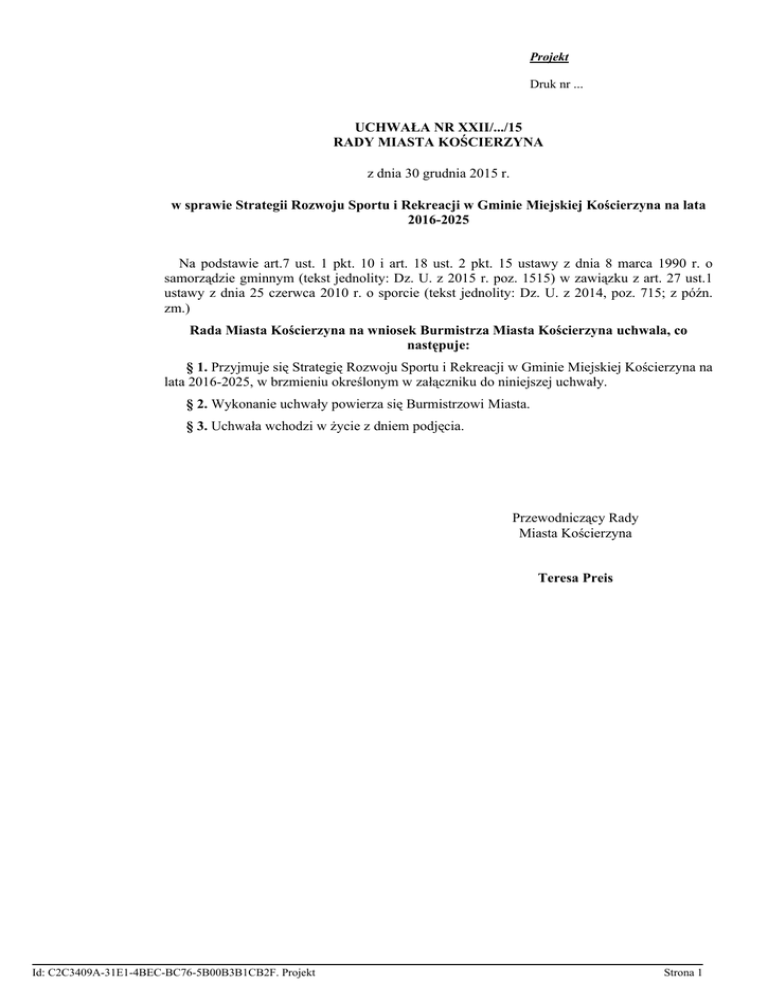 Projekt

Druk nr ...

UCHWAŁA NR XXII/.../15
RADY MIASTA KOŚCIERZYNA

z dnia 30 grudnia 2015 r.

w sprawie Strategii Rozwoju Sportu i Rekreacji w Gminie Miejskiej Kościerzyna na lata 2016-2025

Na podstawie art.7 ust. 1 pkt. 10 i art. 18 ust. 2 pkt. 15 ustawy z dnia 8 marca 1990 r. o samorządzie gminnym (tekst jednolity: Dz. U. z 2015 r. poz. 1515) w zawiązku z art. 27 ust.1 ustawy z dnia 25 czerwca 2010 r. o sporcie (tekst jednolity: Dz. U. z 2014, poz. 715; z późn. zm.)

Rada Miasta Kościerzyna na wniosek Burmistrza Miasta Kościerzyna uchwala, co następuje:

§ 1. Przyjmuje się Strategię Rozwoju Sportu i Rekreacji w Gminie Miejskiej Kościerzyna na lata 2016-2025, w brzmieniu określonym w załączniku do niniejszej uchwały.

§ 2. Wykonanie uchwały powierza się Burmistrzowi Miasta.

§ 3. Uchwała wchodzi w życie z dniem podjęcia.

Przewodniczący Rady
Miasta Kościerzyna

Teresa Preis

Id: C2C3409A-31E1-4BEC-BC76-5B00B3B1CB2F. Projekt

Strona 1